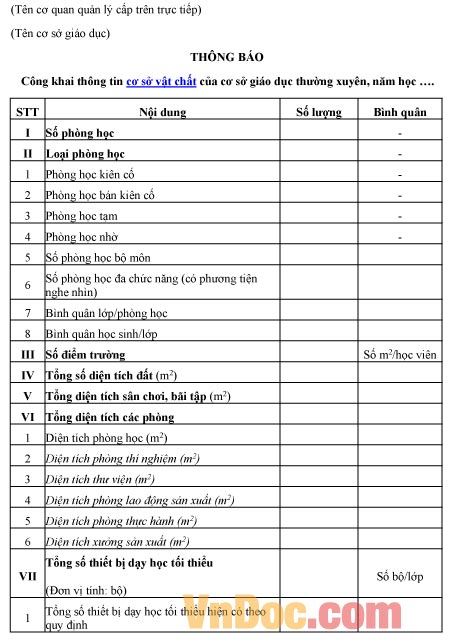 (Tên cơ quan quản lý cấp trên trực tiếp)

(Tên cơ sở giáo dục)

THÔNG BÁO

Công khai thông tin cơ sở vật chất của cơ sở giáo dục thường xuyên, năm học ….

| STT | Nội dung | Số lượng | Bình quân |
|---|---|---|---|
| I | Số phòng học | | - |
| II | Loại phòng học | | - |
| 1 | Phòng học kiên cố | | - |
| 2 | Phòng học bán kiên cố | | - |
| 3 | Phòng học tạm | | - |
| 4 | Phòng học nhờ | | - |
| 5 | Số phòng học bộ môn | | |
| 6 | Số phòng học đa chức năng (có phương tiện nghe nhìn) | | |
| 7 | Bình quân lớp/phòng học | | |
| 8 | Bình quân học sinh/lớp | | |
| III | Số điểm trường | | Số $m^2$/học viên |
| IV | Tổng số diện tích đất ($m^2$) | | |
| V | Tổng diện tích sân chơi, bãi tập ($m^2$) | | |
| VI | Tổng diện tích các phòng | | |
| 1 | Diện tích phòng học ($m^2$) | | |
| 2 | Diện tích phòng thí nghiệm ($m^2$) | | |
| 3 | Diện tích thư viện ($m^2$) | | |
| 4 | Diện tích phòng lao động sản xuất ($m^2$) | | |
| 5 | Diện tích phòng thực hành ($m^2$) | | |
| 6 | Diện tích xưởng sản xuất ($m^2$) | | |
| VII | Tổng số thiết bị dạy học tối thiểu (Đơn vị tính: bộ) | | Số bộ/lớp |
| 1 | Tổng số thiết bị dạy học tối thiểu hiện có theo quy định | | |

VnDoc.com